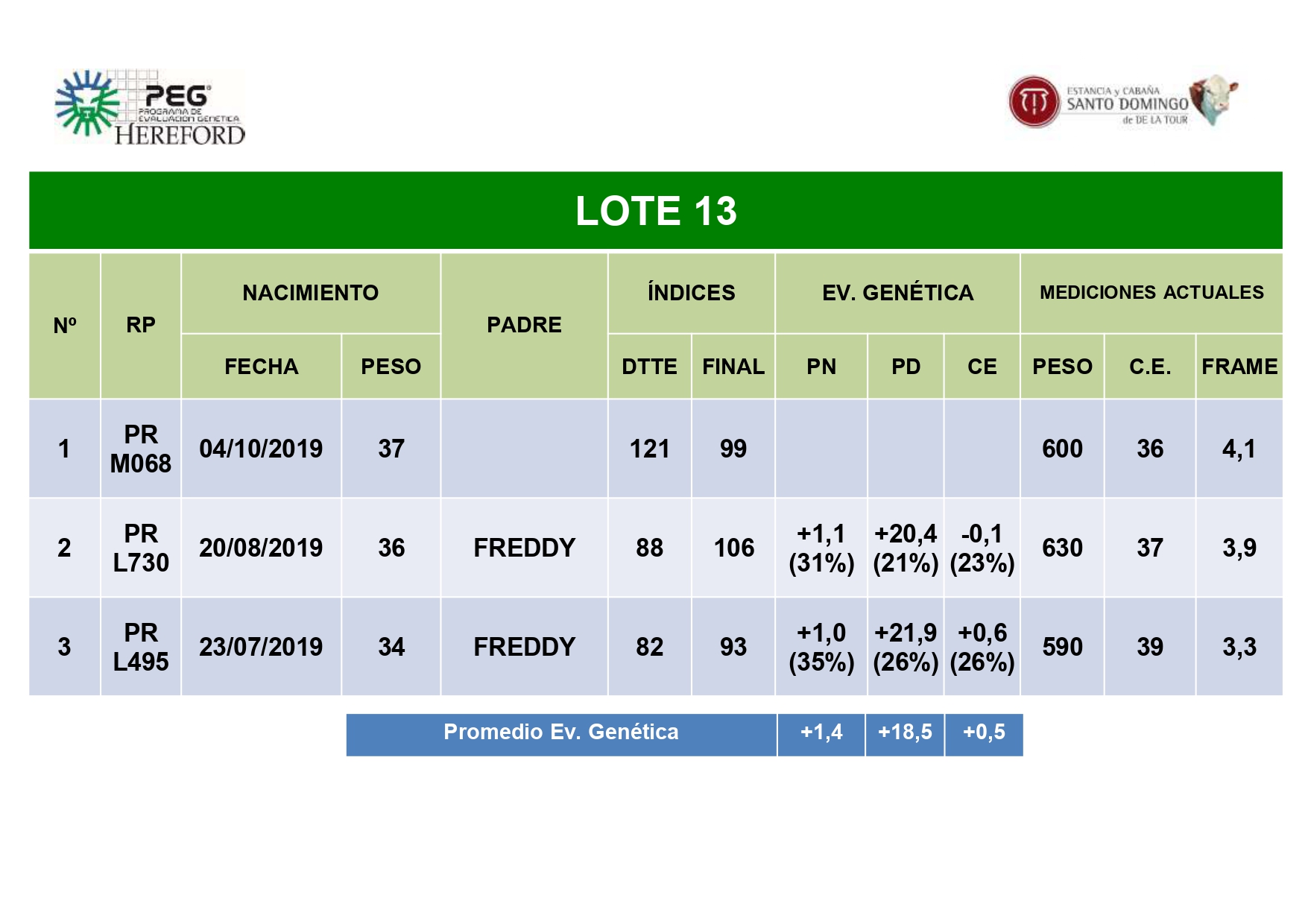 PEG
PROGRAMA DE EVALUACION GENETICA
HEREFORD

ESTANCIA y CABAÑA
SANTO DOMINGO
de DE LA TOUR

LOTE 13

| Nº | RP | NACIMIENTO | | PADRE | ÍNDICES | | EV. GENÉTICA | | | MEDICIONES ACTUALES | | |
|---|---|---|---|---|---|---|---|---|---|---|---|---|
| | | FECHA | PESO | | DTTE | FINAL | PN | PD | CE | PESO | C.E. | FRAME |
| 1 | PR M068 | 04/10/2019 | 37 | | 121 | 99 | | | | 600 | 36 | 4,1 |
| 2 | PR L730 | 20/08/2019 | 36 | FREDDY | 88 | 106 | +1,1 (31%) | +20,4 (21%) | -0,1 (23%) | 630 | 37 | 3,9 |
| 3 | PR L495 | 23/07/2019 | 34 | FREDDY | 82 | 93 | +1,0 (35%) | +21,9 (26%) | +0,6 (26%) | 590 | 39 | 3,3 |

| Promedio Ev. Genética | +1,4 | +18,5 | +0,5 |
|---|---|---|---|